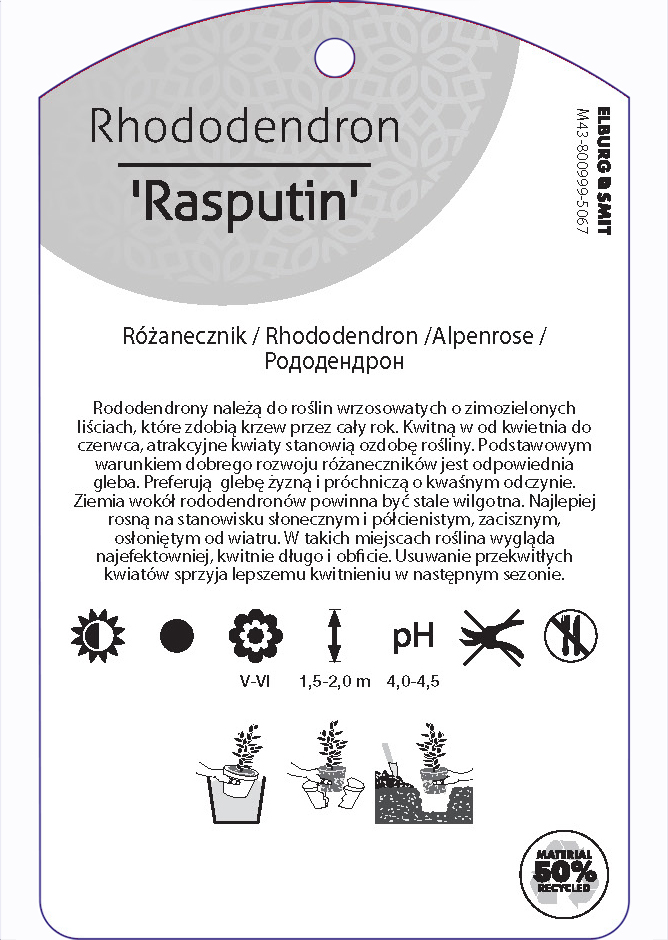 Rhododendron
'Rasputin'

ELBURG SMIT
M43-800999-5067

Różanecznik / Rhododendron /Alpenrose / Рододендрон

Rododendrony należą do roślin wrzosowatych o zimozielonych liściach, które zdobią krzew przez cały rok. Kwitną w od kwietnia do czerwca, atrakcyjne kwiaty stanowią ozdobę rośliny. Podstawowym warunkiem dobrego rozwoju różaneczników jest odpowiednia gleba. Preferują glebę żyzną i próchniczą o kwaśnym odczynie. Ziemia wokół rododendronów powinna być stale wilgotna. Najlepiej rosną na stanowisku słonecznym i półcienistym, zacisznym, osłoniętym od wiatru. W takich miejscach roślina wygląda najefektowniej, kwitnie długo i obficie. Usuwanie przekwitłych kwiatów sprzyja lepszemu kwitnieniu w następnym sezonie.

pH

V-VI 1,5-2,0 m 4,0-4,5

MATERIAL 50% RECYCLED